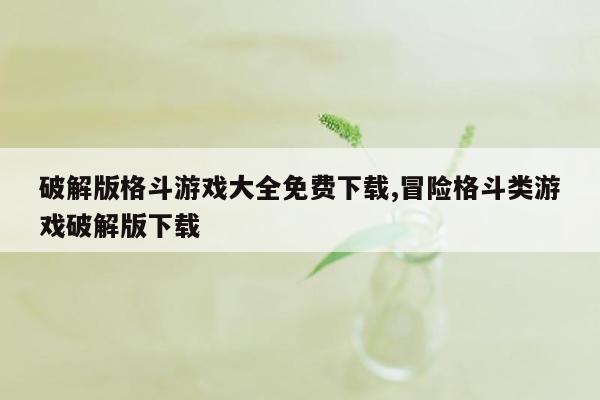 破解版格斗游戏大全免费下载,冒险格斗类游戏破解版下载